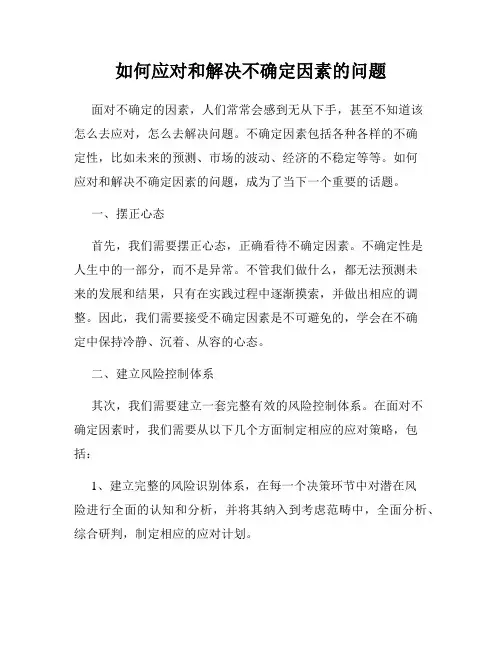 如何应对和解决不确定因素的问题

面对不确定的因素，人们常常会感到无从下手，甚至不知道该怎么去应对，怎么去解决问题。不确定因素包括各种各样的不确定性，比如未来的预测、市场的波动、经济的不稳定等等。如何应对和解决不确定因素的问题，成为了当下一个重要的话题。

一、摆正心态

首先，我们需要摆正心态，正确看待不确定因素。不确定性是人生中的一部分，而不是异常。不管我们做什么，都无法预测未来的发展和结果，只有在实践过程中逐渐摸索，并做出相应的调整。因此，我们需要接受不确定因素是不可避免的，学会在不确定中保持冷静、沉着、从容的心态。

二、建立风险控制体系

其次，我们需要建立一套完整有效的风险控制体系。在面对不确定因素时，我们需要从以下几个方面制定相应的应对策略，包括：

1、建立完整的风险识别体系，在每一个决策环节中对潜在风险进行全面的认知和分析，并将其纳入到考虑范畴中，全面分析、综合研判，制定相应的应对计划。